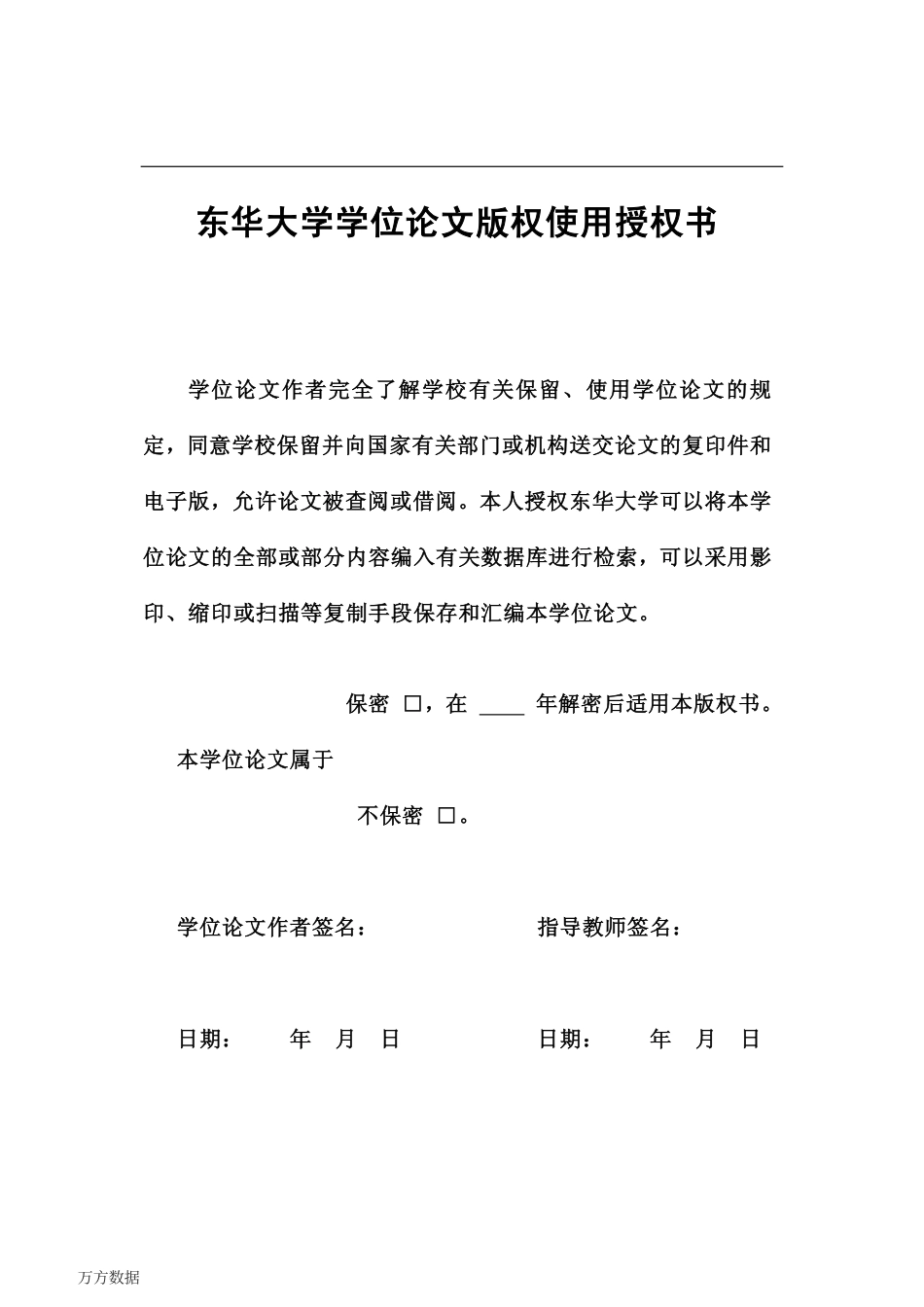 东华大学学位论文版权使用授权书

学位论文作者完全了解学校有关保留、使用学位论文的规定，同意学校保留并向国家有关部门或机构送交论文的复印件和电子版，允许论文被查阅或借阅。本人授权东华大学可以将本学位论文的全部或部分内容编入有关数据库进行检索，可以采用影印、缩印或扫描等复制手段保存和汇编本学位论文。

保密 □，在 ____ 年解密后适用本版权书。

本学位论文属于

不保密 □。

学位论文作者签名：　　　　　　指导教师签名：

日期：　　年　月　日　　　　　日期：　　年　月　日

万方数据